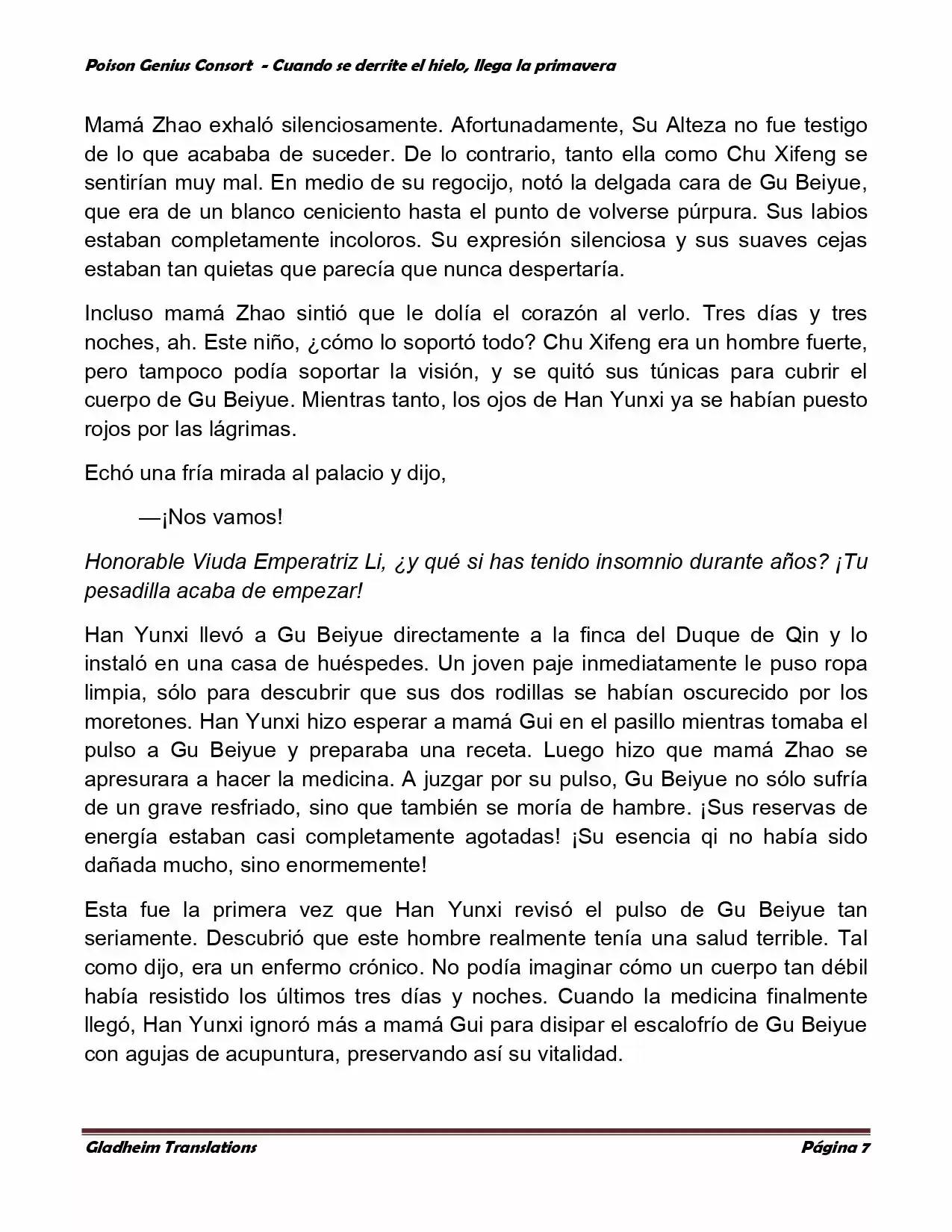 Poison Genius Consort - Cuando se derrite el hielo, llega la primavera

Mamá Zhao exhaló silenciosamente. Afortunadamente, Su Alteza no fue testigo de lo que acababa de suceder. De lo contrario, tanto ella como Chu Xifeng se sentirían muy mal. En medio de su regocijo, notó la delgada cara de Gu Beiyue, que era de un blanco ceniciento hasta el punto de volverse púrpura. Sus labios estaban completamente incoloros. Su expresión silenciosa y sus suaves cejas estaban tan quietas que parecía que nunca despertaría.

Incluso mamá Zhao sintió que le dolía el corazón al verlo. Tres días y tres noches, ah. Este niño, ¿cómo lo soportó todo? Chu Xifeng era un hombre fuerte, pero tampoco podía soportar la visión, y se quitó sus túnicas para cubrir el cuerpo de Gu Beiyue. Mientras tanto, los ojos de Han Yunxi ya se habían puesto rojos por las lágrimas.

Echó una fría mirada al palacio y dijo,

—¡Nos vamos!

Honorable Viuda Emperatriz Li, ¿y qué si has tenido insomnio durante años? ¡Tu pesadilla acaba de empezar!

Han Yunxi llevó a Gu Beiyue directamente a la finca del Duque de Qin y lo instaló en una casa de huéspedes. Un joven paje inmediatamente le puso ropa limpia, sólo para descubrir que sus dos rodillas se habían oscurecido por los moretones. Han Yunxi hizo esperar a mamá Gui en el pasillo mientras tomaba el pulso a Gu Beiyue y preparaba una receta. Luego hizo que mamá Zhao se apresurara a hacer la medicina. A juzgar por su pulso, Gu Beiyue no sólo sufría de un grave resfriado, sino que también se moría de hambre. ¡Sus reservas de energía estaban casi completamente agotadas! ¡Su esencia qi no había sido dañada mucho, sino enormemente!

Esta fue la primera vez que Han Yunxi revisó el pulso de Gu Beiyue tan seriamente. Descubrió que este hombre realmente tenía una salud terrible. Tal como dijo, era un enfermo crónico. No podía imaginar cómo un cuerpo tan débil había resistido los últimos tres días y noches. Cuando la medicina finalmente llegó, Han Yunxi ignoró más a mamá Gui para disipar el escalofrío de Gu Beiyue con agujas de acupuntura, preservando así su vitalidad.

Gladheim Translations Página 7